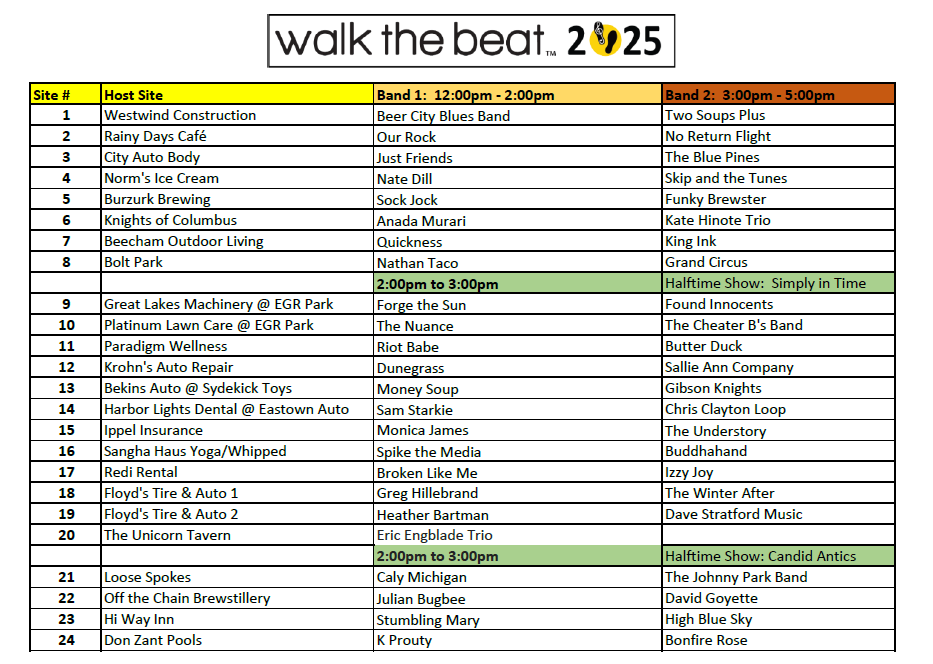 walk the beat™ 2025

| Site # | Host Site | Band 1: 12:00pm - 2:00pm | Band 2: 3:00pm - 5:00pm |
|---|---|---|---|
| 1 | Westwind Construction | Beer City Blues Band | Two Soups Plus |
| 2 | Rainy Days Café | Our Rock | No Return Flight |
| 3 | City Auto Body | Just Friends | The Blue Pines |
| 4 | Norm's Ice Cream | Nate Dill | Skip and the Tunes |
| 5 | Burzurk Brewing | Sock Jock | Funky Brewster |
| 6 | Knights of Columbus | Anada Murari | Kate Hinote Trio |
| 7 | Beecham Outdoor Living | Quickness | King Ink |
| 8 | Bolt Park | Nathan Taco | Grand Circus |
| | | 2:00pm to 3:00pm | Halftime Show: Simply in Time |
| 9 | Great Lakes Machinery @ EGR Park | Forge the Sun | Found Innocents |
| 10 | Platinum Lawn Care @ EGR Park | The Nuance | The Cheater B's Band |
| 11 | Paradigm Wellness | Riot Babe | Butter Duck |
| 12 | Krohn's Auto Repair | Dunegrass | Sallie Ann Company |
| 13 | Bekins Auto @ Sydekick Toys | Money Soup | Gibson Knights |
| 14 | Harbor Lights Dental @ Eastown Auto | Sam Starkie | Chris Clayton Loop |
| 15 | Ippel Insurance | Monica James | The Understory |
| 16 | Sangha Haus Yoga/Whipped | Spike the Media | Buddhahand |
| 17 | Redi Rental | Broken Like Me | Izzy Joy |
| 18 | Floyd's Tire & Auto 1 | Greg Hillebrand | The Winter After |
| 19 | Floyd's Tire & Auto 2 | Heather Bartman | Dave Stratford Music |
| 20 | The Unicorn Tavern | Eric Engblade Trio | |
| | | 2:00pm to 3:00pm | Halftime Show: Candid Antics |
| 21 | Loose Spokes | Caly Michigan | The Johnny Park Band |
| 22 | Off the Chain Brewstillery | Julian Bugbee | David Goyette |
| 23 | Hi Way Inn | Stumbling Mary | High Blue Sky |
| 24 | Don Zant Pools | K Prouty | Bonfire Rose |